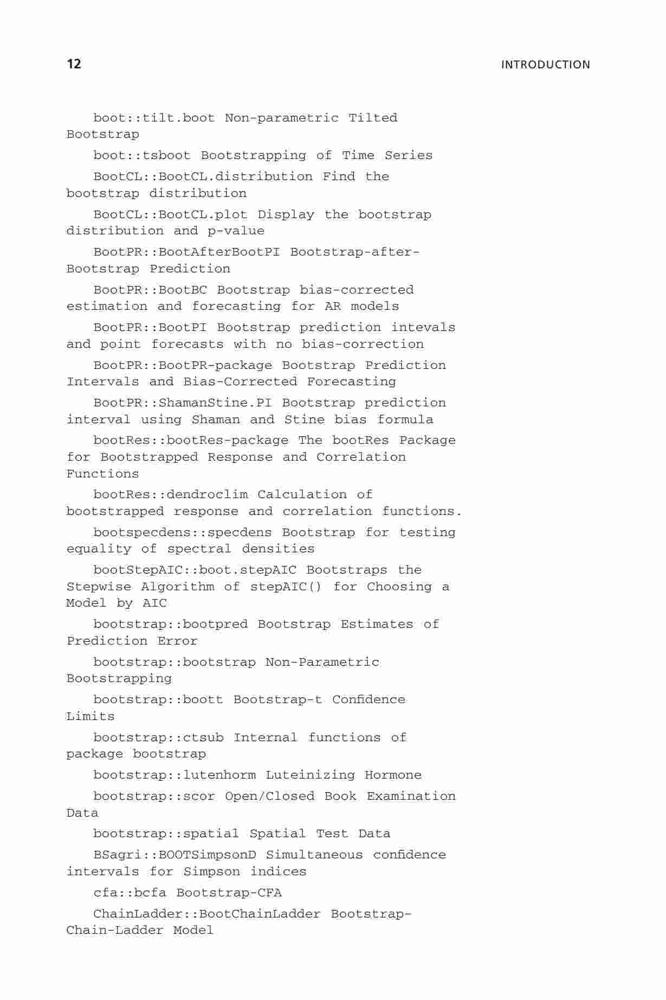 12 INTRODUCTION

boot::tilt.boot Non-parametric Tilted Bootstrap

boot::tsboot Bootstrapping of Time Series

BootCL::BootCL.distribution Find the bootstrap distribution

BootCL::BootCL.plot Display the bootstrap distribution and p-value

BootPR::BootAfterBootPI Bootstrap-after-Bootstrap Prediction

BootPR::BootBC Bootstrap bias-corrected estimation and forecasting for AR models

BootPR::BootPI Bootstrap prediction intevals and point forecasts with no bias-correction

BootPR::BootPR-package Bootstrap Prediction Intervals and Bias-Corrected Forecasting

BootPR::ShamanStine.PI Bootstrap prediction interval using Shaman and Stine bias formula

bootRes::bootRes-package The bootRes Package for Bootstrapped Response and Correlation Functions

bootRes::dendroclim Calculation of bootstrapped response and correlation functions.

bootspecdens::specdens Bootstrap for testing equality of spectral densities

bootStepAIC::boot.stepAIC Bootstraps the Stepwise Algorithm of stepAIC() for Choosing a Model by AIC

bootstrap::bootpred Bootstrap Estimates of Prediction Error

bootstrap::bootstrap Non-Parametric Bootstrapping

bootstrap::boott Bootstrap-t Confidence Limits

bootstrap::ctsub Internal functions of package bootstrap

bootstrap::lutenhorm Luteinizing Hormone

bootstrap::scor Open/Closed Book Examination Data

bootstrap::spatial Spatial Test Data

BSagri::BOOTSimpsonD Simultaneous confidence intervals for Simpson indices

cfa::bcfa Bootstrap-CFA

ChainLadder::BootChainLadder Bootstrap-Chain-Ladder Model